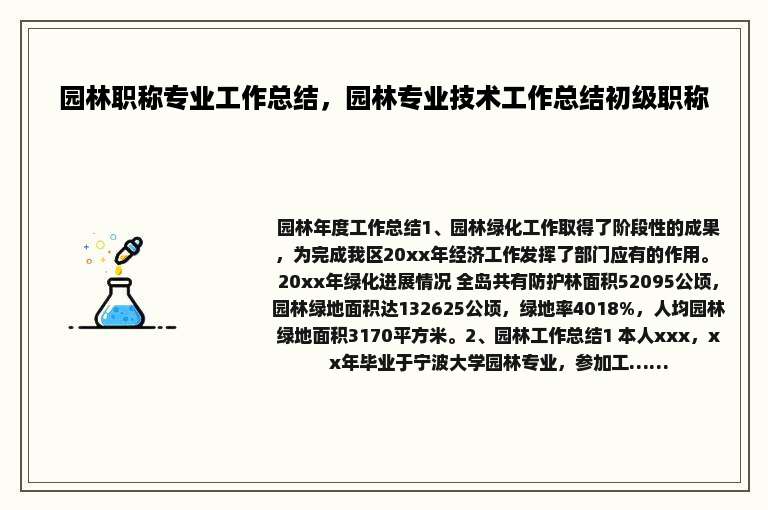 园林职称专业工作总结，园林专业技术工作总结初级职称

园林年度工作总结1、园林绿化工作取得了阶段性的成果，为完成我区20xx年经济工作发挥了部门应有的作用。20xx年绿化进展情况 全岛共有防护林面积52095公顷，园林绿地面积达132625公顷，绿地率4018%，人均园林绿地面积3170平方米。2、园林工作总结1 本人xxx，xx年毕业于宁波大学园林专业，参加工......